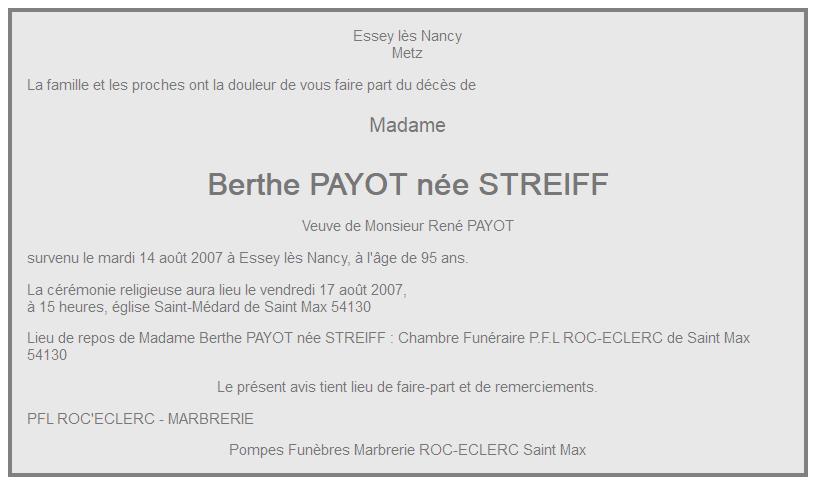 Essey lès Nancy
Metz

La famille et les proches ont la douleur de vous faire part du décès de

Madame

Berthe PAYOT née STREIFF

Veuve de Monsieur René PAYOT

survenu le mardi 14 août 2007 à Essey lès Nancy, à l'âge de 95 ans.

La cérémonie religieuse aura lieu le vendredi 17 août 2007,
à 15 heures, église Saint-Médard de Saint Max 54130

Lieu de repos de Madame Berthe PAYOT née STREIFF : Chambre Funéraire P.F.L ROC-ECLERC de Saint Max 54130

Le présent avis tient lieu de faire-part et de remerciements.

PFL ROC'ECLERC - MARBRERIE

Pompes Funèbres Marbrerie ROC-ECLERC Saint Max